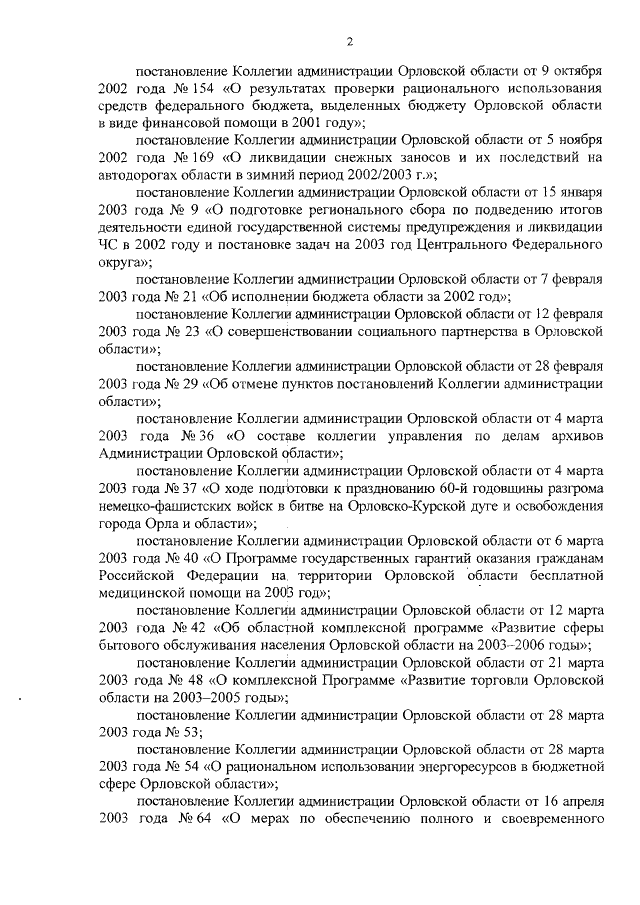 2

постановление Коллегии администрации Орловской области от 9 октября 2002 года № 154 «О результатах проверки рационального использования средств федерального бюджета, выделенных бюджету Орловской области в виде финансовой помощи в 2001 году»;

постановление Коллегии администрации Орловской области от 5 ноября 2002 года № 169 «О ликвидации снежных заносов и их последствий на автодорогах области в зимний период 2002/2003 г.»;

постановление Коллегии администрации Орловской области от 15 января 2003 года № 9 «О подготовке регионального сбора по подведению итогов деятельности единой государственной системы предупреждения и ликвидации ЧС в 2002 году и постановке задач на 2003 год Центрального Федерального округа»;

постановление Коллегии администрации Орловской области от 7 февраля 2003 года № 21 «Об исполнении бюджета области за 2002 год»;

постановление Коллегии администрации Орловской области от 12 февраля 2003 года № 23 «О совершенствовании социального партнерства в Орловской области»;

постановление Коллегии администрации Орловской области от 28 февраля 2003 года № 29 «Об отмене пунктов постановлений Коллегии администрации области»;

постановление Коллегии администрации Орловской области от 4 марта 2003 года № 36 «О составе коллегии управления по делам архивов Администрации Орловской области»;

постановление Коллегии администрации Орловской области от 4 марта 2003 года № 37 «О ходе подготовки к празднованию 60-й годовщины разгрома немецко-фашистских войск в битве на Орловско-Курской дуге и освобождения города Орла и области»;

постановление Коллегии администрации Орловской области от 6 марта 2003 года № 40 «О Программе государственных гарантий оказания гражданам Российской Федерации на территории Орловской области бесплатной медицинской помощи на 2003 год»;

постановление Коллегии администрации Орловской области от 12 марта 2003 года № 42 «Об областной комплексной программе «Развитие сферы бытового обслуживания населения Орловской области на 2003–2006 годы»;

постановление Коллегии администрации Орловской области от 21 марта 2003 года № 48 «О комплексной Программе «Развитие торговли Орловской области на 2003–2005 годы»;

постановление Коллегии администрации Орловской области от 28 марта 2003 года № 53;

постановление Коллегии администрации Орловской области от 28 марта 2003 года № 54 «О рациональном использовании энергоресурсов в бюджетной сфере Орловской области»;

постановление Коллегии администрации Орловской области от 16 апреля 2003 года № 64 «О мерах по обеспечению полного и своевременного